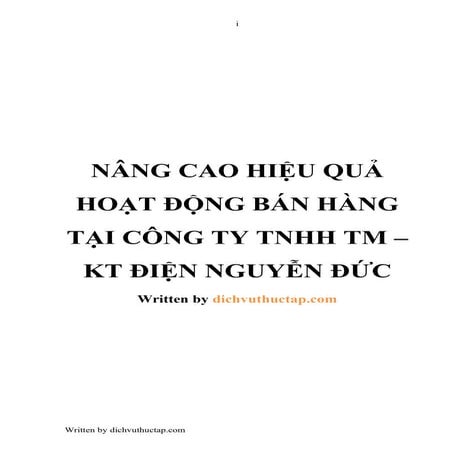 i

NÂNG CAO HIỆU QUẢ HOẠT ĐỘNG BÁN HÀNG TẠI CÔNG TY TNHH TM – KT ĐIỆN NGUYỄN ĐỨC

Written by dichvuthuctap.com

Written by dichvuthuctap.com